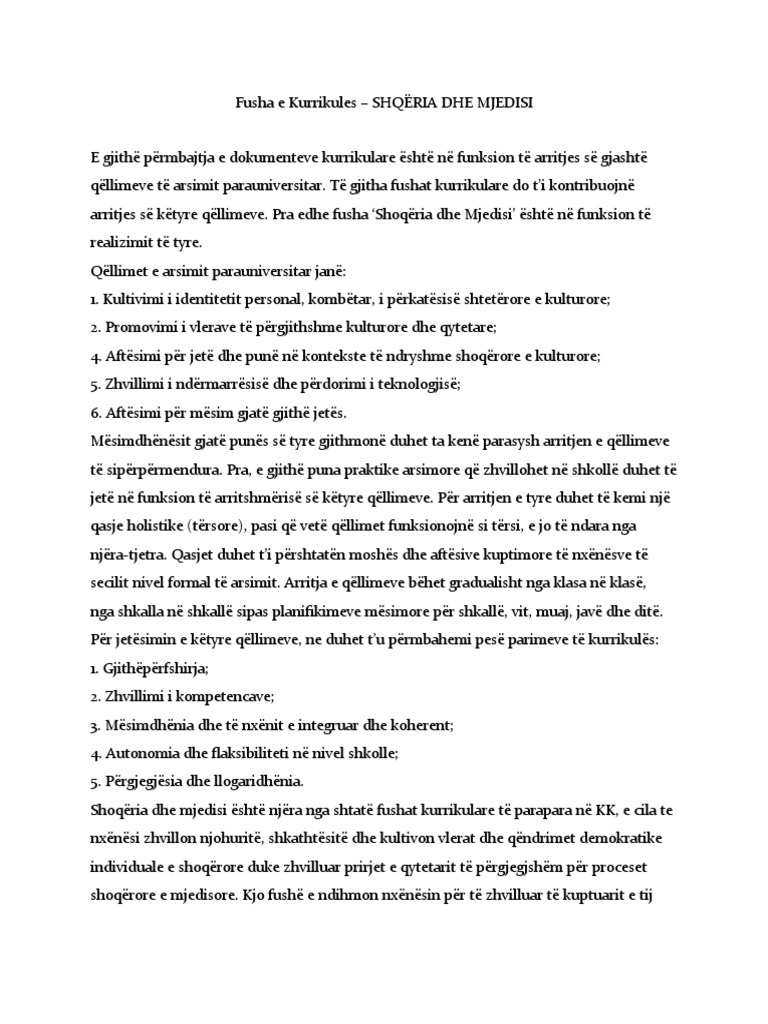 Fusha e Kurrikules – SHQËRIA DHE MJEDISI

E gjithë përmbajtja e dokumenteve kurrikulare është në funksion të arritjes së gjashtë qëllimeve të arsimit parauniversitar. Të gjitha fushat kurrikulare do t'i kontribuojnë arritjes së këtyre qëllimeve. Pra edhe fusha 'Shoqëria dhe Mjedisi' është në funksion të realizimit të tyre.

Qëllimet e arsimit parauniversitar janë:

1. Kultivimi i identitetit personal, kombëtar, i përkatësisë shtetërore e kulturore;

2. Promovimi i vlerave të përgjithshme kulturore dhe qytetare;

4. Aftësimi për jetë dhe punë në kontekste të ndryshme shoqërore e kulturore;

5. Zhvillimi i ndërmarrësisë dhe përdorimi i teknologjisë;

6. Aftësimi për mësim gjatë gjithë jetës.

Mësimdhënësit gjatë punës së tyre gjithmonë duhet ta kenë parasysh arritjen e qëllimeve të sipërpërmendura. Pra, e gjithë puna praktike arsimore që zhvillohet në shkollë duhet të jetë në funksion të arritshmërisë së këtyre qëllimeve. Për arritjen e tyre duhet të kemi një qasje holistike (tërsore), pasi që vetë qëllimet funksionojnë si tërsi, e jo të ndara nga njëra-tjetra. Qasjet duhet t'i përshtatën moshës dhe aftësive kuptimore të nxënësve të secilit nivel formal të arsimit. Arritja e qëllimeve bëhet gradualisht nga klasa në klasë, nga shkalla në shkallë sipas planifikimeve mësimore për shkallë, vit, muaj, javë dhe ditë.

Për jetësimin e këtyre qëllimeve, ne duhet t'u përmbahemi pesë parimeve të kurrikulës:

1. Gjithëpërfshirja;

2. Zhvillimi i kompetencave;

3. Mësimdhënia dhe të nxënit e integruar dhe koherent;

4. Autonomia dhe flaksibiliteti në nivel shkolle;

5. Përgjegjësia dhe llogaridhënia.

Shoqëria dhe mjedisi është njëra nga shtatë fushat kurrikulare të parapara në KK, e cila te nxënësi zhvillon njohuritë, shkathtësitë dhe kultivon vlerat dhe qëndrimet demokratike individuale e shoqërore duke zhvilluar prirjet e qytetarit të përgjegjshëm për proceset shoqërore e mjedisore. Kjo fushë e ndihmon nxënësin për të zhvilluar të kuptuarit e tij